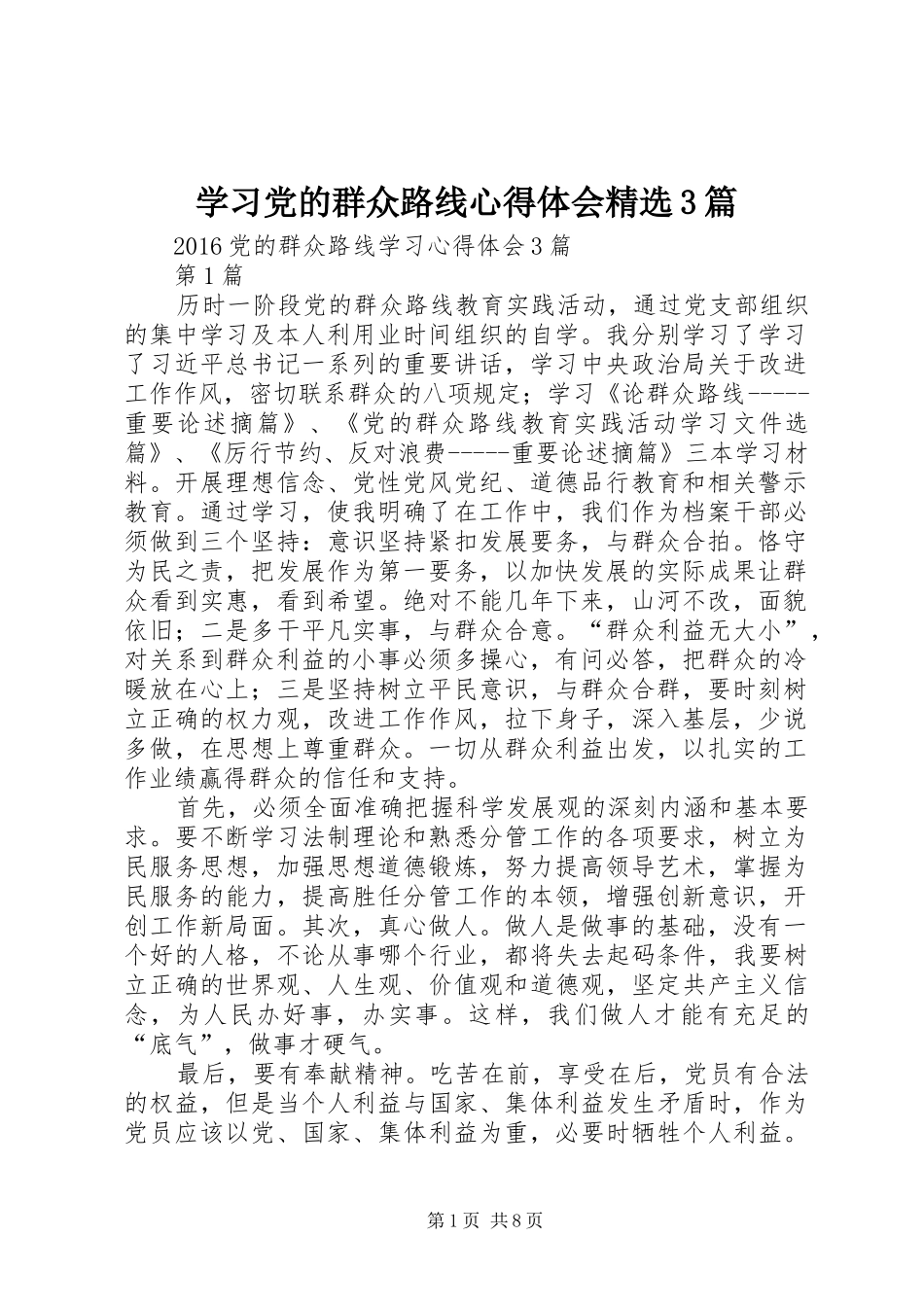 学习党的群众路线心得体会精选3篇

2016党的群众路线学习心得体会3篇

第1篇

历时一阶段党的群众路线教育实践活动，通过党支部组织的集中学习及本人利用业时间组织的自学。我分别学习了学习了习近平总书记一系列的重要讲话，学习中央政治局关于改进工作作风，密切联系群众的八项规定；学习《论群众路线-----重要论述摘篇》、《党的群众路线教育实践活动学习文件选篇》、《厉行节约、反对浪费-----重要论述摘篇》三本学习材料。开展理想信念、党性党风党纪、道德品行教育和相关警示教育。通过学习，使我明确了在工作中，我们作为档案干部必须做到三个坚持：意识坚持紧扣发展要务，与群众合拍。恪守为民之责，把发展作为第一要务，以加快发展的实际成果让群众看到实惠，看到希望。绝对不能几年下来，山河不改，面貌依旧；二是多干平凡实事，与群众合意。“群众利益无大小”，对关系到群众利益的小事必须多操心，有问必答，把群众的冷暖放在心上；三是坚持树立平民意识，与群众合群，要时刻树立正确的权力观，改进工作作风，拉下身子，深入基层，少说多做，在思想上尊重群众。一切从群众利益出发，以扎实的工作业绩赢得群众的信任和支持。

首先，必须全面准确把握科学发展观的深刻内涵和基本要求。要不断学习法制理论和熟悉分管工作的各项要求，树立为民服务思想，加强思想道德锻炼，努力提高领导艺术，掌握为民服务的能力，提高胜任分管工作的本领，增强创新意识，开创工作新局面。其次，真心做人。做人是做事的基础，没有一个好的人格，不论从事哪个行业，都将失去起码条件，我要树立正确的世界观、人生观、价值观和道德观，坚定共产主义信念，为人民办好事，办实事。这样，我们做人才能有充足的“底气”，做事才硬气。

最后，要有奉献精神。吃苦在前，享受在后，党员有合法的权益，但是当个人利益与国家、集体利益发生矛盾时，作为党员应该以党、国家、集体利益为重，必要时牺牲个人利益。

第1页 共8页